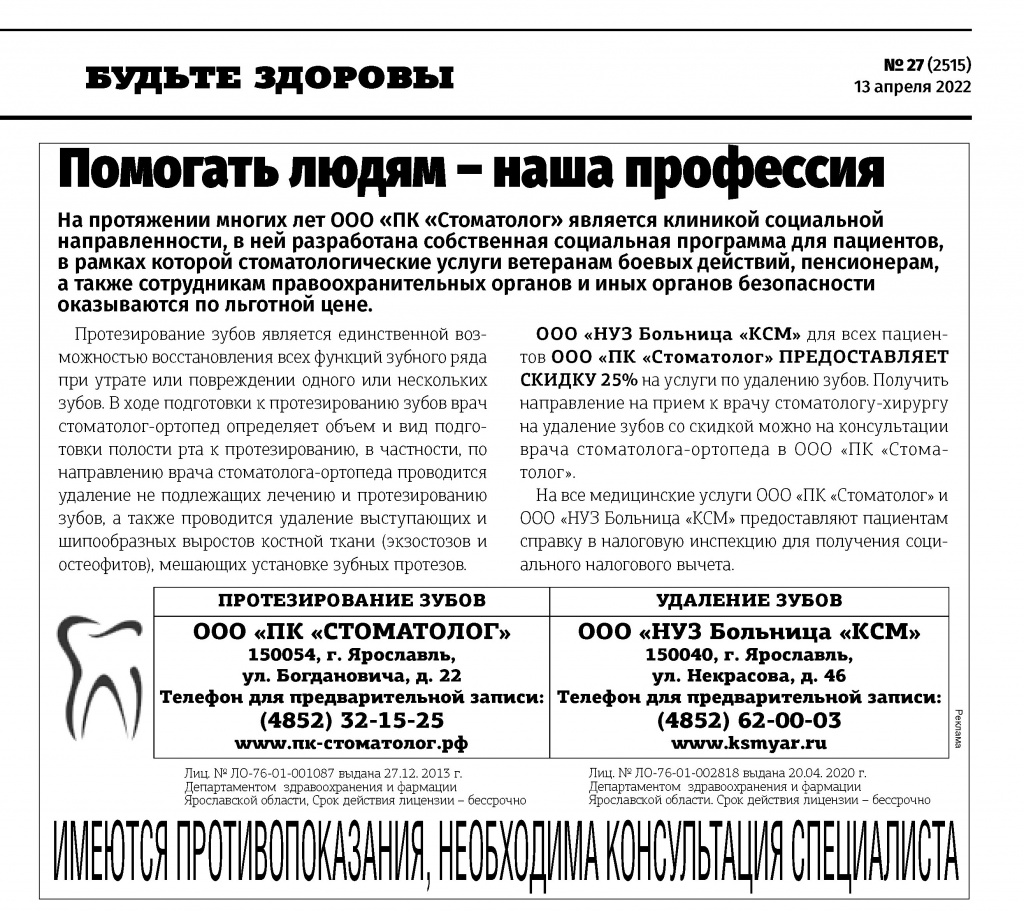 БУДЬТЕ ЗДОРОВЫ

№ 27 (2515)
13 апреля 2022

Помогать людям – наша профессия

На протяжении многих лет ООО «ПК «Стоматолог» является клиникой социальной направленности, в ней разработана собственная социальная программа для пациентов, в рамках которой стоматологические услуги ветеранам боевых действий, пенсионерам, а также сотрудникам правоохранительных органов и иных органов безопасности оказываются по льготной цене.

Протезирование зубов является единственной возможностью восстановления всех функций зубного ряда при утрате или повреждении одного или нескольких зубов. В ходе подготовки к протезированию зубов врач стоматолог-ортопед определяет объем и вид подготовки полости рта к протезированию, в частности, по направлению врача стоматолога-ортопеда проводится удаление не подлежащих лечению и протезированию зубов, а также проводится удаление выступающих и шипообразных выростов костной ткани (экзостозов и остеофитов), мешающих установке зубных протезов.

ООО «НУЗ Больница «КСМ» для всех пациентов ООО «ПК «Стоматолог» ПРЕДОСТАВЛЯЕТ СКИДКУ 25% на услуги по удалению зубов. Получить направление на прием к врачу стоматологу-хирургу на удаление зубов со скидкой можно на консультации врача стоматолога-ортопеда в ООО «ПК «Стоматолог».

На все медицинские услуги ООО «ПК «Стоматолог» и ООО «НУЗ Больница «КСМ» предоставляют пациентам справку в налоговую инспекцию для получения социального налогового вычета.

| ПРОТЕЗИРОВАНИЕ ЗУБОВ | УДАЛЕНИЕ ЗУБОВ |
|---|---|
| ООО «ПК «СТОМАТОЛОГ» 150054, г. Ярославль, ул. Богдановича, д. 22 Телефон для предварительной записи: (4852) 32-15-25 www.пк-стоматолог.рф | ООО «НУЗ Больница «КСМ» 150040, г. Ярославль, ул. Некрасова, д. 46 Телефон для предварительной записи: (4852) 62-00-03 www.ksmyar.ru |

Реклама

Лиц. № ЛО-76-01-001087 выдана 27.12. 2013 г. Департаментом здравоохранения и фармации Ярославской области, Срок действия лицензии – бессрочно

Лиц. № ЛО-76-01-002818 выдана 20.04. 2020 г. Департаментом здравоохранения и фармации Ярославской области. Срок действия лицензии – бессрочно

ИМЕЮТСЯ ПРОТИВОПОКАЗАНИЯ, НЕОБХОДИМА КОНСУЛЬТАЦИЯ СПЕЦИАЛИСТА